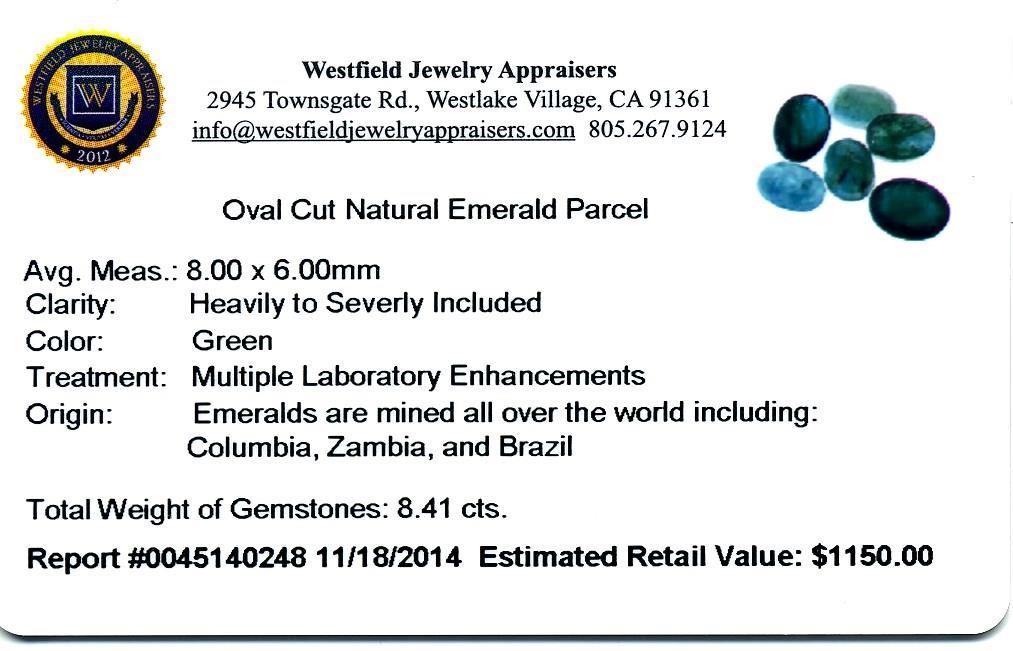 WESTFIELD JEWELRY APPRAISERS
W
2012

Westfield Jewelry Appraisers
2945 Townsgate Rd., Westlake Village, CA 91361
info@westfieldjewelryappraisers.com 805.267.9124

Oval Cut Natural Emerald Parcel

Avg. Meas.: 8.00 x 6.00mm
Clarity: Heavily to Severly Included
Color: Green
Treatment: Multiple Laboratory Enhancements
Origin: Emeralds are mined all over the world including: Columbia, Zambia, and Brazil

Total Weight of Gemstones: 8.41 cts.

Report #0045140248 11/18/2014 Estimated Retail Value: $1150.00